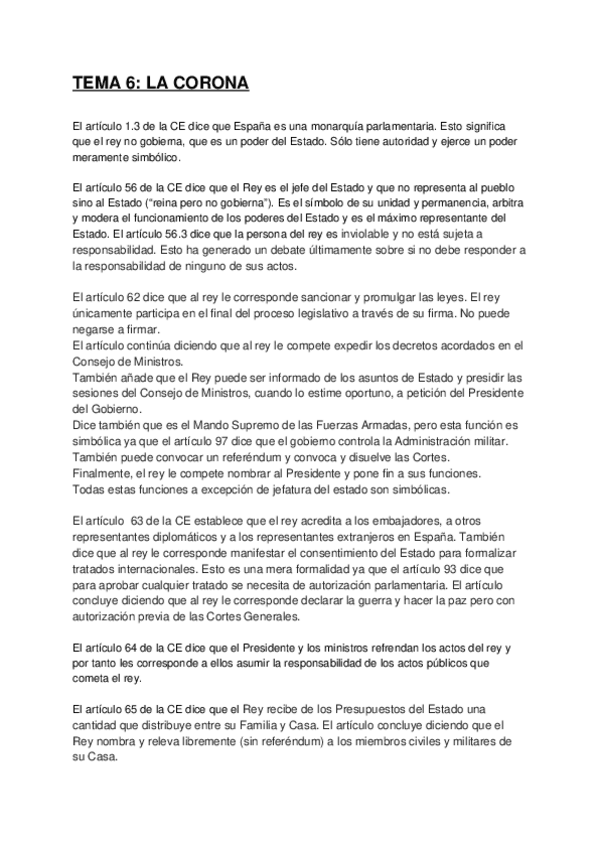 TEMA 6: LA CORONA

El artículo 1.3 de la CE dice que España es una monarquía parlamentaria. Esto significa que el rey no gobierna, que es un poder del Estado. Sólo tiene autoridad y ejerce un poder meramente simbólico.

El artículo 56 de la CE dice que el Rey es el jefe del Estado y que no representa al pueblo sino al Estado ("reina pero no gobierna"). Es el símbolo de su unidad y permanencia, arbitra y modera el funcionamiento de los poderes del Estado y es el máximo representante del Estado. El artículo 56.3 dice que la persona del rey es inviolable y no está sujeta a responsabilidad. Esto ha generado un debate últimamente sobre si no debe responder a la responsabilidad de ninguno de sus actos.

El artículo 62 dice que al rey le corresponde sancionar y promulgar las leyes. El rey únicamente participa en el final del proceso legislativo a través de su firma. No puede negarse a firmar.
El artículo continúa diciendo que al rey le compete expedir los decretos acordados en el Consejo de Ministros.
También añade que el Rey puede ser informado de los asuntos de Estado y presidir las sesiones del Consejo de Ministros, cuando lo estime oportuno, a petición del Presidente del Gobierno.
Dice también que es el Mando Supremo de las Fuerzas Armadas, pero esta función es simbólica ya que el artículo 97 dice que el gobierno controla la Administración militar.
También puede convocar un referéndum y convoca y disuelve las Cortes.
Finalmente, el rey le compete nombrar al Presidente y pone fin a sus funciones.
Todas estas funciones a excepción de jefatura del estado son simbólicas.

El artículo 63 de la CE establece que el rey acredita a los embajadores, a otros representantes diplomáticos y a los representantes extranjeros en España. También dice que al rey le corresponde manifestar el consentimiento del Estado para formalizar tratados internacionales. Esto es una mera formalidad ya que el artículo 93 dice que para aprobar cualquier tratado se necesita de autorización parlamentaria. El artículo concluye diciendo que al rey le corresponde declarar la guerra y hacer la paz pero con autorización previa de las Cortes Generales.

El artículo 64 de la CE dice que el Presidente y los ministros refrendan los actos del rey y por tanto les corresponde a ellos asumir la responsabilidad de los actos públicos que cometa el rey.

El artículo 65 de la CE dice que el Rey recibe de los Presupuestos del Estado una cantidad que distribuye entre su Familia y Casa. El artículo concluye diciendo que el Rey nombra y releva libremente (sin referéndum) a los miembros civiles y militares de su Casa.